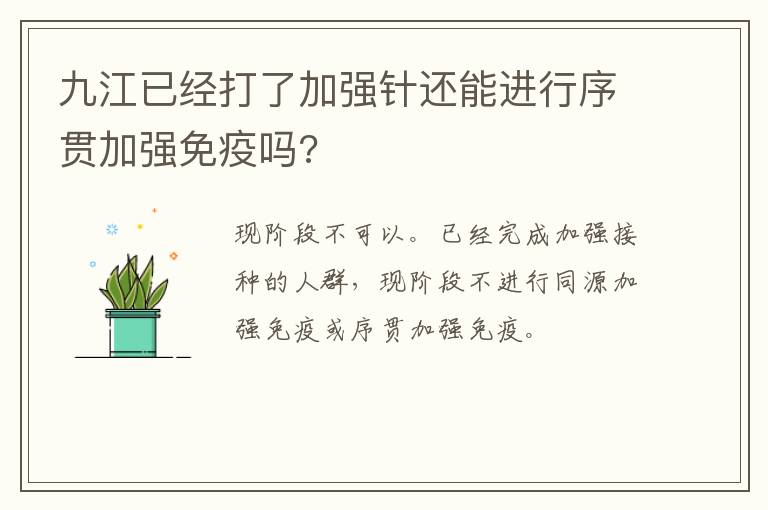 九江已经打了加强针还能进行序贯加强免疫吗?

现阶段不可以。已经完成加强接种的人群，现阶段不进行同源加强免疫或序贯加强免疫。